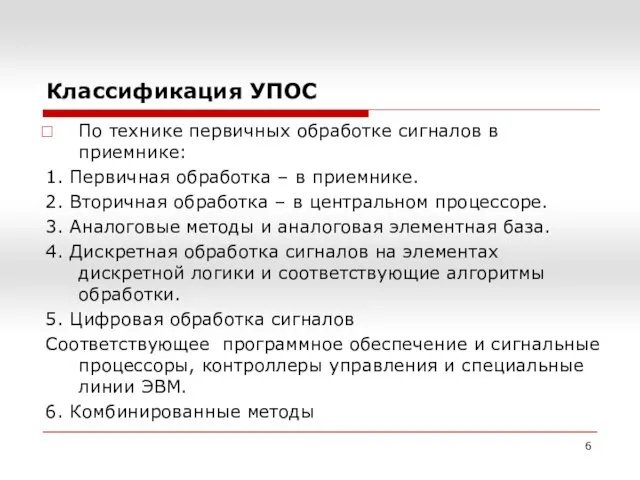 Классификация УПОС

По технике первичных обработке сигналов в приемнике:

1. Первичная обработка – в приемнике.

2. Вторичная обработка – в центральном процессоре.

3. Аналоговые методы и аналоговая элементная база.

4. Дискретная обработка сигналов на элементах дискретной логики и соответствующие алгоритмы обработки.

5. Цифровая обработка сигналов

Соответствующее программное обеспечение и сигнальные процессоры, контроллеры управления и специальные линии ЭВМ.

6. Комбинированные методы

6